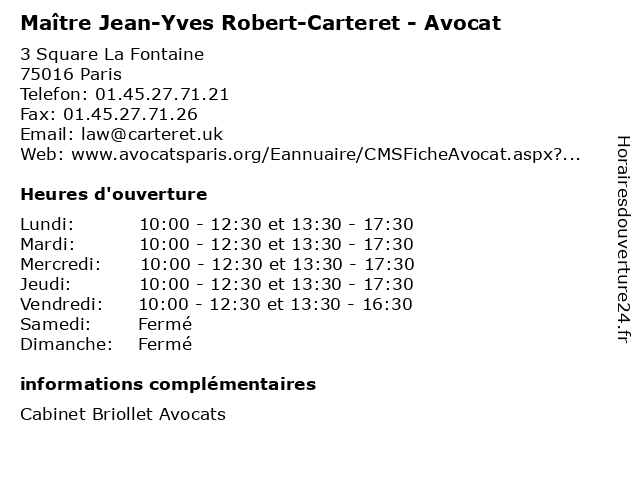 Maître Jean-Yves Robert-Carteret - Avocat

3 Square La Fontaine
75016 Paris
Telefon: 01.45.27.71.21
Fax: 01.45.27.71.26
Email: law@carteret.uk
Web: www.avocatsparis.org/Eannuaire/CMSFicheAvocat.aspx?...

Heures d'ouverture

Lundi: 10:00 - 12:30 et 13:30 - 17:30
Mardi: 10:00 - 12:30 et 13:30 - 17:30
Mercredi: 10:00 - 12:30 et 13:30 - 17:30
Jeudi: 10:00 - 12:30 et 13:30 - 17:30
Vendredi: 10:00 - 12:30 et 13:30 - 16:30
Samedi: Fermé
Dimanche: Fermé

informations complémentaires

Cabinet Briollet Avocats

Horairesdouverture24.fr